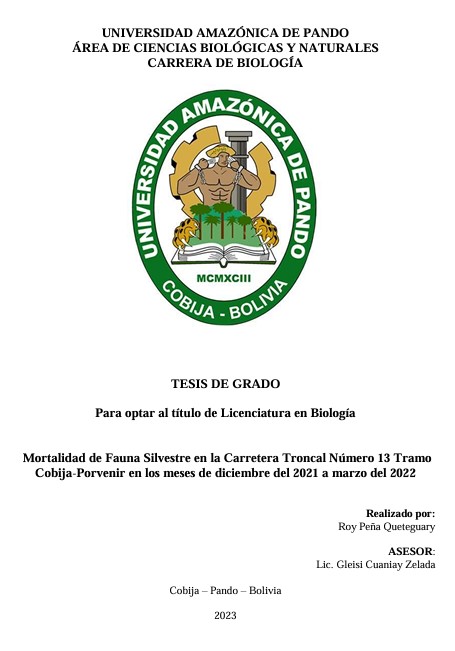 UNIVERSIDAD AMAZÓNICA DE PANDO
ÁREA DE CIENCIAS BIOLÓGICAS Y NATURALES
CARRERA DE BIOLOGÍA

UNIVERSIDAD AMAZÓNICA DE PANDO
MCMXCIII
COBIJA - BOLIVIA

TESIS DE GRADO

Para optar al título de Licenciatura en Biología

Mortalidad de Fauna Silvestre en la Carretera Troncal Número 13 Tramo Cobija-Porvenir en los meses de diciembre del 2021 a marzo del 2022

Realizado por:
Roy Peña Queteguary

ASESOR:
Lic. Gleisi Cuaniay Zelada

Cobija – Pando – Bolivia

2023